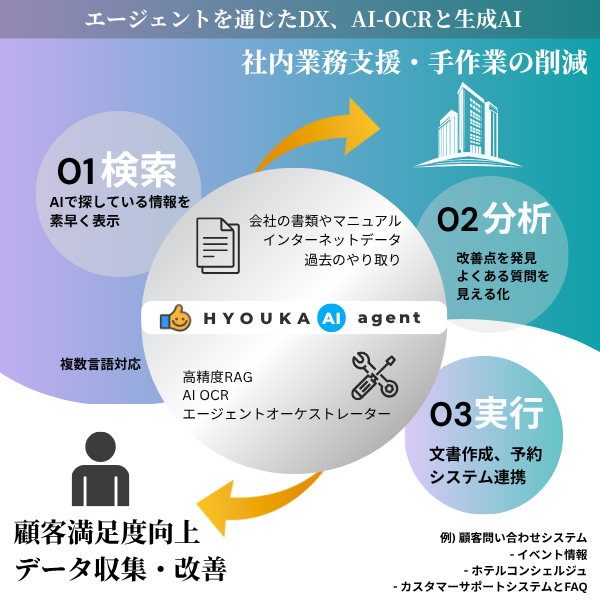 エージェントを通じたDX、AI-OCRと生成AI

社内業務支援・手作業の削減

01 検索
AIで探している情報を素早く表示

会社の書類やマニュアル
インターネットデータ
過去のやり取り

02 分析
改善点を発見
よくある質問を見える化

HYOUKA AI agent

複数言語対応

高精度RAG
AI OCR
エージェントオーケストレーター

03 実行
文書作成、予約システム連携

顧客満足度向上
データ収集・改善

例) 顧客問い合わせシステム
- イベント情報
- ホテルコンシェルジュ
- カスタマーサポートシステムとFAQ